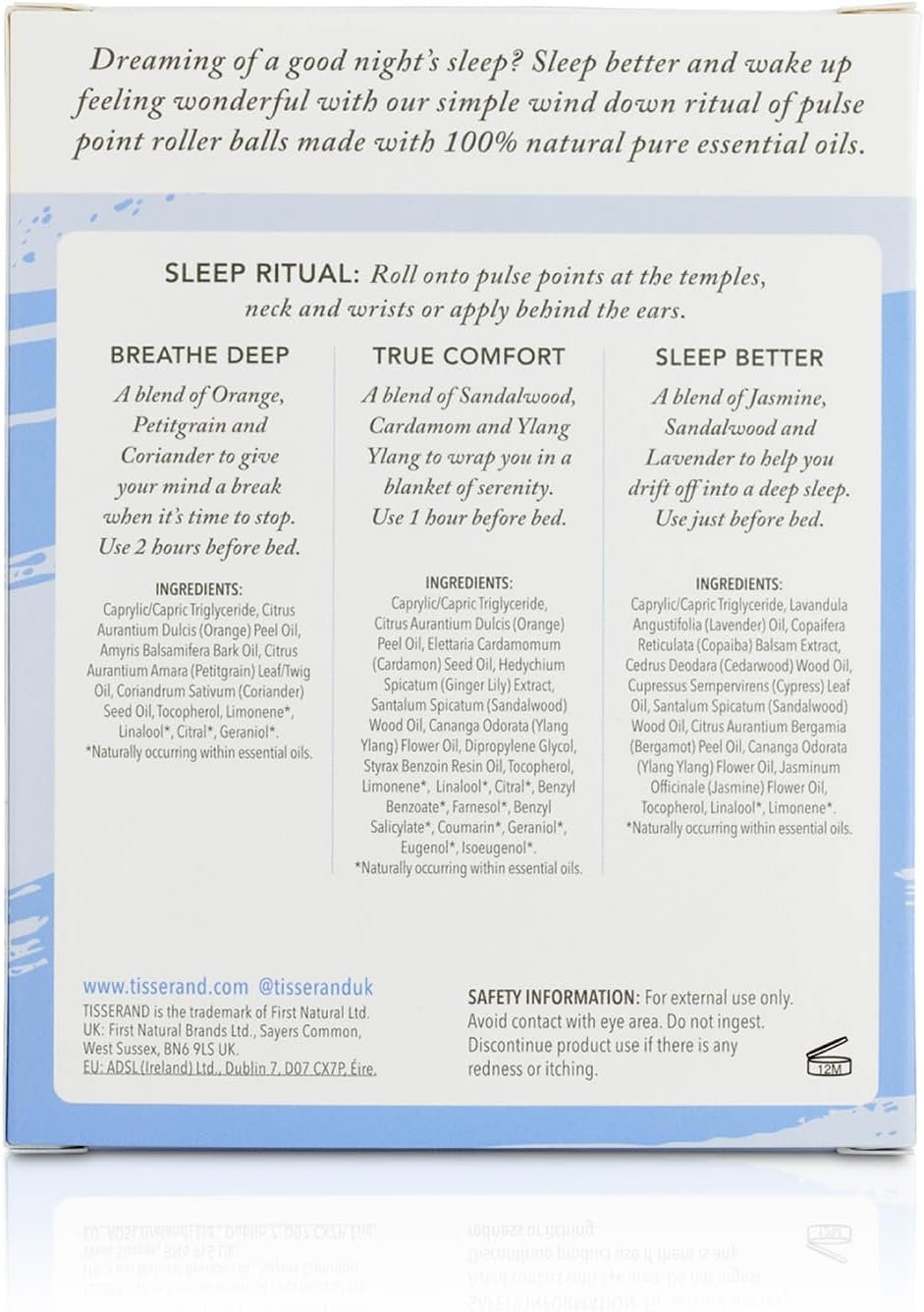 Dreaming of a good night's sleep? Sleep better and wake up feeling wonderful with our simple wind down ritual of pulse point roller balls made with 100% natural pure essential oils.

SLEEP RITUAL: Roll onto pulse points at the temples, neck and wrists or apply behind the ears.

BREATHE DEEP

A blend of Orange, Petitgrain and Coriander to give your mind a break when it's time to stop. Use 2 hours before bed.

INGREDIENTS:
Caprylic/Capric Triglyceride, Citrus Aurantium Dulcis (Orange) Peel Oil, Amyris Balsamifera Bark Oil, Citrus Aurantium Amara (Petitgrain) Leaf/Twig Oil, Coriandrum Sativum (Coriander) Seed Oil, Tocopherol, Limonene*, Linalool*, Citral*, Geraniol*.
*Naturally occurring within essential oils.

TRUE COMFORT

A blend of Sandalwood, Cardamom and Ylang Ylang to wrap you in a blanket of serenity. Use 1 hour before bed.

INGREDIENTS:
Caprylic/Capric Triglyceride, Citrus Aurantium Dulcis (Orange) Peel Oil, Elettaria Cardamomum (Cardamon) Seed Oil, Hedychium Spicatum (Ginger Lily) Extract, Santalum Spicatum (Sandalwood) Wood Oil, Cananga Odorata (Ylang Ylang) Flower Oil, Dipropylene Glycol, Styrax Benzoin Resin Oil, Tocopherol, Limonene*, Linalool*, Citral*, Benzyl Benzoate*, Farnesol*, Benzyl Salicylate*, Coumarin*, Geraniol*, Eugenol*, Isoeugenol*.
*Naturally occurring within essential oils.

SLEEP BETTER

A blend of Jasmine, Sandalwood and Lavender to help you drift off into a deep sleep. Use just before bed.

INGREDIENTS:
Caprylic/Capric Triglyceride, Lavandula Angustifolia (Lavender) Oil, Copaifera Reticulata (Copaiba) Balsam Extract, Cedrus Deodara (Cedarwood) Wood Oil, Cupressus Sempervirens (Cypress) Leaf Oil, Santalum Spicatum (Sandalwood) Wood Oil, Citrus Aurantium Bergamia (Bergamot) Peel Oil, Cananga Odorata (Ylang Ylang) Flower Oil, Jasminum Officinale (Jasmine) Flower Oil, Tocopherol, Linalool*, Limonene*.
*Naturally occurring within essential oils.

www.tisserand.com @tisseranduk
TISSERAND is the trademark of First Natural Ltd.
UK: First Natural Brands Ltd., Sayers Common, West Sussex, BN6 9LS UK.
EU: ADSL (Ireland) Ltd., Dublin 7, D07 CX7P, Éire.

SAFETY INFORMATION: For external use only. Avoid contact with eye area. Do not ingest. Discontinue product use if there is any redness or itching.

12M